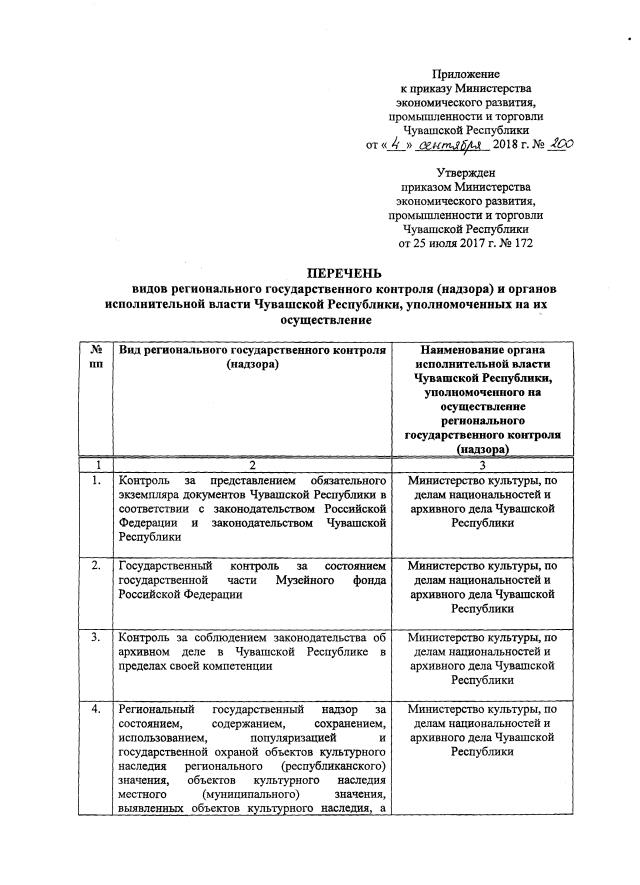 Приложение
к приказу Министерства
экономического развития,
промышленности и торговли
Чувашской Республики
от « 4 » сентября 2018 г. № 200

Утвержден
приказом Министерства
экономического развития,
промышленности и торговли
Чувашской Республики
от 25 июля 2017 г. № 172

ПЕРЕЧЕНЬ
видов регионального государственного контроля (надзора) и органов исполнительной власти Чувашской Республики, уполномоченных на их осуществление

| № пп | Вид регионального государственного контроля (надзора) | Наименование органа исполнительной власти Чувашской Республики, уполномоченного на осуществление регионального государственного контроля (надзора) |
|---|---|---|
| 1 | 2 | 3 |
| 1. | Контроль за представлением обязательного экземпляра документов Чувашской Республики в соответствии с законодательством Российской Федерации и законодательством Чувашской Республики | Министерство культуры, по делам национальностей и архивного дела Чувашской Республики |
| 2. | Государственный контроль за состоянием государственной части Музейного фонда Российской Федерации | Министерство культуры, по делам национальностей и архивного дела Чувашской Республики |
| 3. | Контроль за соблюдением законодательства об архивном деле в Чувашской Республике в пределах своей компетенции | Министерство культуры, по делам национальностей и архивного дела Чувашской Республики |
| 4. | Региональный государственный надзор за состоянием, содержанием, сохранением, использованием, популяризацией и государственной охраной объектов культурного наследия регионального (республиканского) значения, объектов культурного наследия местного (муниципального) значения, выявленных объектов культурного наследия, а | Министерство культуры, по делам национальностей и архивного дела Чувашской Республики |